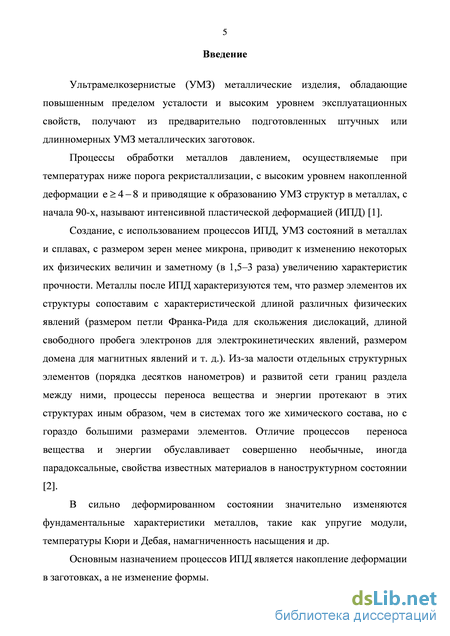 5

Введение

Ультрамелкозернистые (УМЗ) металлические изделия, обладающие повышенным пределом усталости и высоким уровнем эксплуатационных свойств, получают из предварительно подготовленных штучных или длинномерных УМЗ металлических заготовок.

Процессы обработки металлов давлением, осуществляемые при температурах ниже порога рекристаллизации, с высоким уровнем накопленной деформации $e \geq 4 - 8$ и приводящие к образованию УМЗ структур в металлах, с начала 90-х, называют интенсивной пластической деформацией (ИПД) [1].

Создание, с использованием процессов ИПД, УМЗ состояний в металлах и сплавах, с размером зерен менее микрона, приводит к изменению некоторых их физических величин и заметному (в 1,5–3 раза) увеличению характеристик прочности. Металлы после ИПД характеризуются тем, что размер элементов их структуры сопоставим с характеристической длиной различных физических явлений (размером петли Франка-Рида для скольжения дислокаций, длиной свободного пробега электронов для электрокинетических явлений, размером домена для магнитных явлений и т. д.). Из-за малости отдельных структурных элементов (порядка десятков нанометров) и развитой сети границ раздела между ними, процессы переноса вещества и энергии протекают в этих структурах иным образом, чем в системах того же химического состава, но с гораздо большими размерами элементов. Отличие процессов переноса вещества и энергии обуславливает совершенно необычные, иногда парадоксальные, свойства известных материалов в наноструктурном состоянии [2].

В сильно деформированном состоянии значительно изменяются фундаментальные характеристики металлов, такие как упругие модули, температуры Кюри и Дебая, намагниченность насыщения и др.

Основным назначением процессов ИПД является накопление деформации в заготовках, а не изменение формы.

dsLib.net
библиотека диссертаций